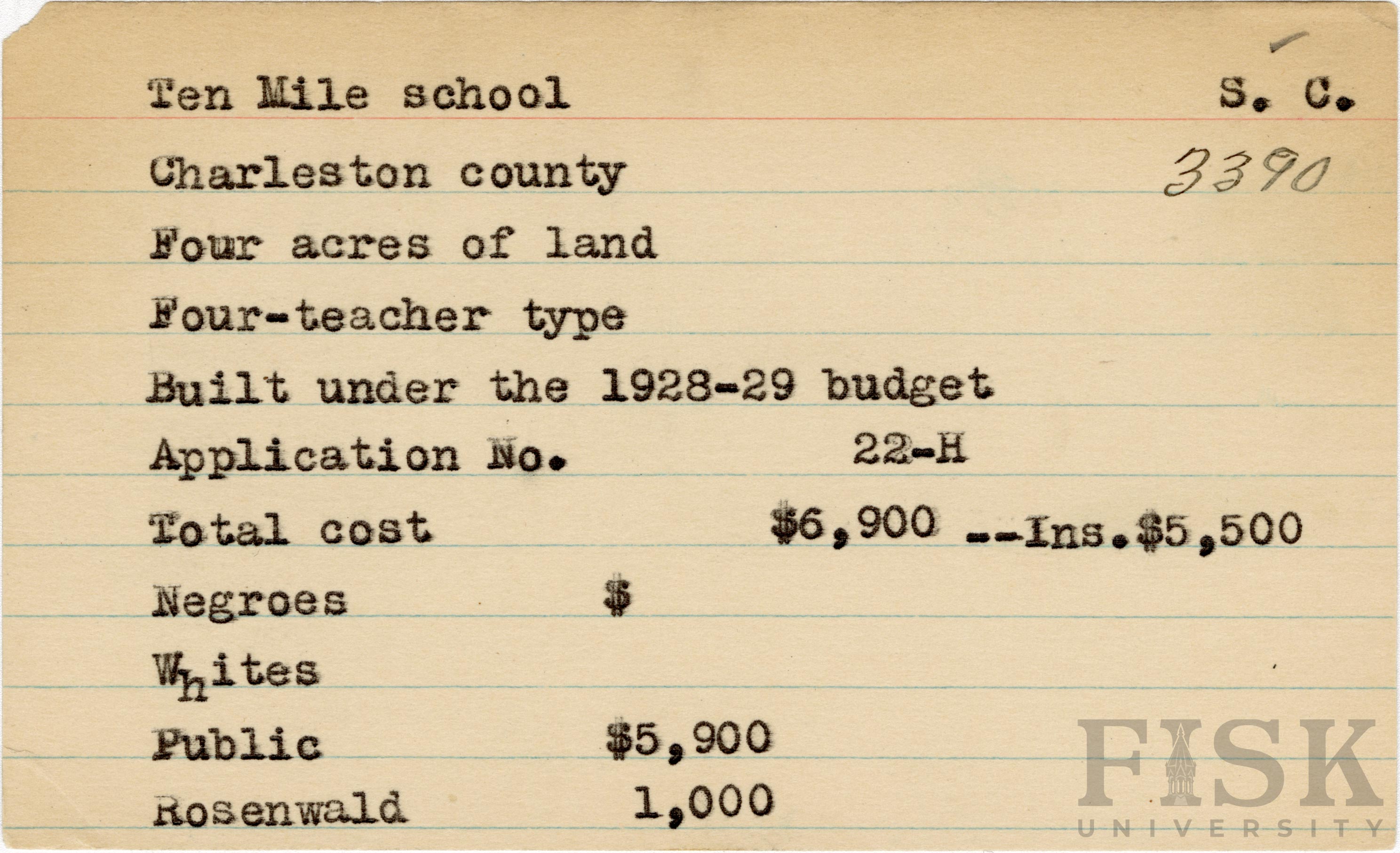 Ten Mile school S. C.

Charleston county 3390

Four acres of land

Four-teacher type

Built under the 1928-29 budget

Application No. 22-H

Total cost $6,900 --Ins.$5,500

Negroes $

Whites

Public $5,900

Rosenwald 1,000

FISK UNIVERSITY